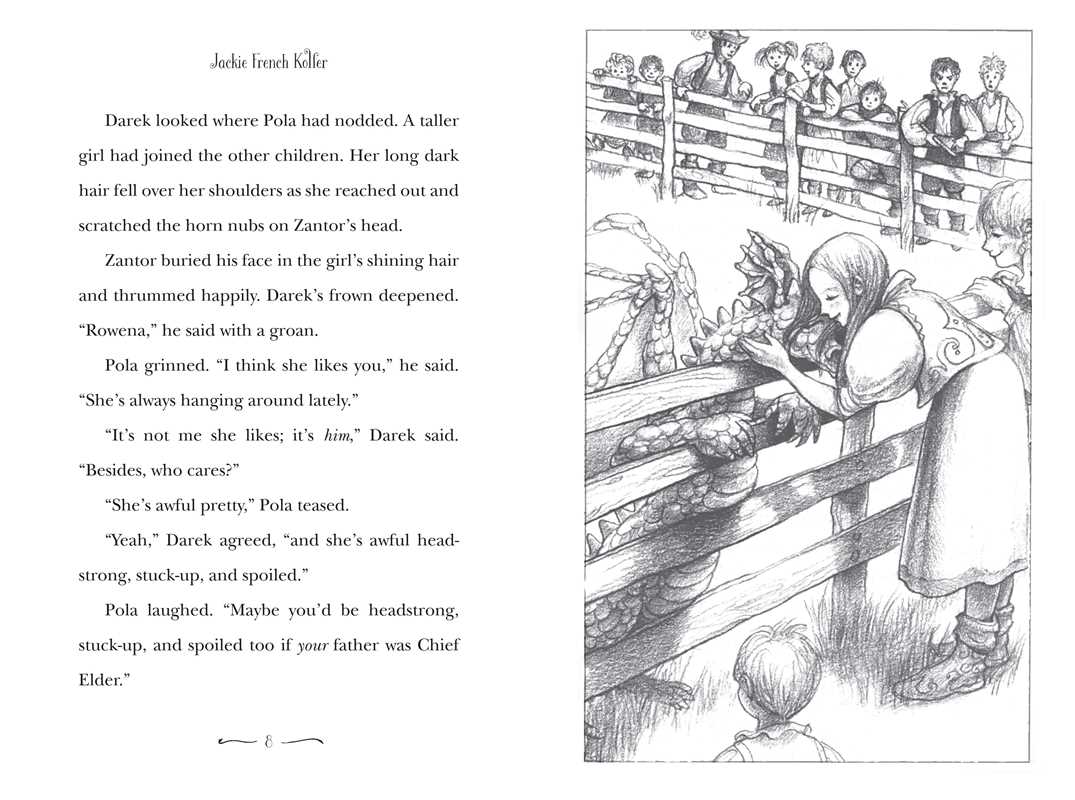 Jackie French Koller

Darek looked where Pola had nodded. A taller girl had joined the other children. Her long dark hair fell over her shoulders as she reached out and scratched the horn nubs on Zantor's head.

Zantor buried his face in the girl's shining hair and thrummed happily. Darek's frown deepened. "Rowena," he said with a groan.

Pola grinned. "I think she likes you," he said. "She's always hanging around lately."

"It's not me she likes; it's him," Darek said. "Besides, who cares?"

"She's awful pretty," Pola teased.

"Yeah," Darek agreed, "and she's awful headstrong, stuck-up, and spoiled."

Pola laughed. "Maybe you'd be headstrong, stuck-up, and spoiled too if your father was Chief Elder."

8